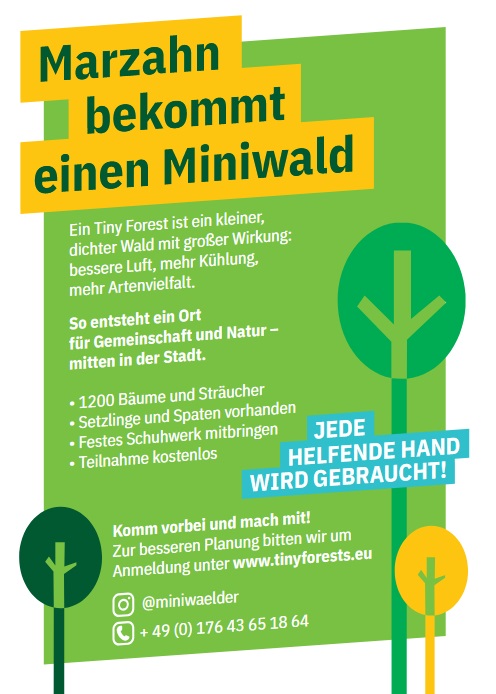 Marzahn bekommt einen Miniwald

Ein Tiny Forest ist ein kleiner, dichter Wald mit großer Wirkung: bessere Luft, mehr Kühlung, mehr Artenvielfalt.

So entsteht ein Ort für Gemeinschaft und Natur – mitten in der Stadt.

• 1200 Bäume und Sträucher
• Setzlinge und Spaten vorhanden
• Festes Schuhwerk mitbringen
• Teilnahme kostenlos

JEDE HELFENDE HAND WIRD GEBRAUCHT!

Komm vorbei und mach mit!
Zur besseren Planung bitten wir um Anmeldung unter www.tinyforests.eu

@miniwaelder

+ 49 (0) 176 43 65 18 64